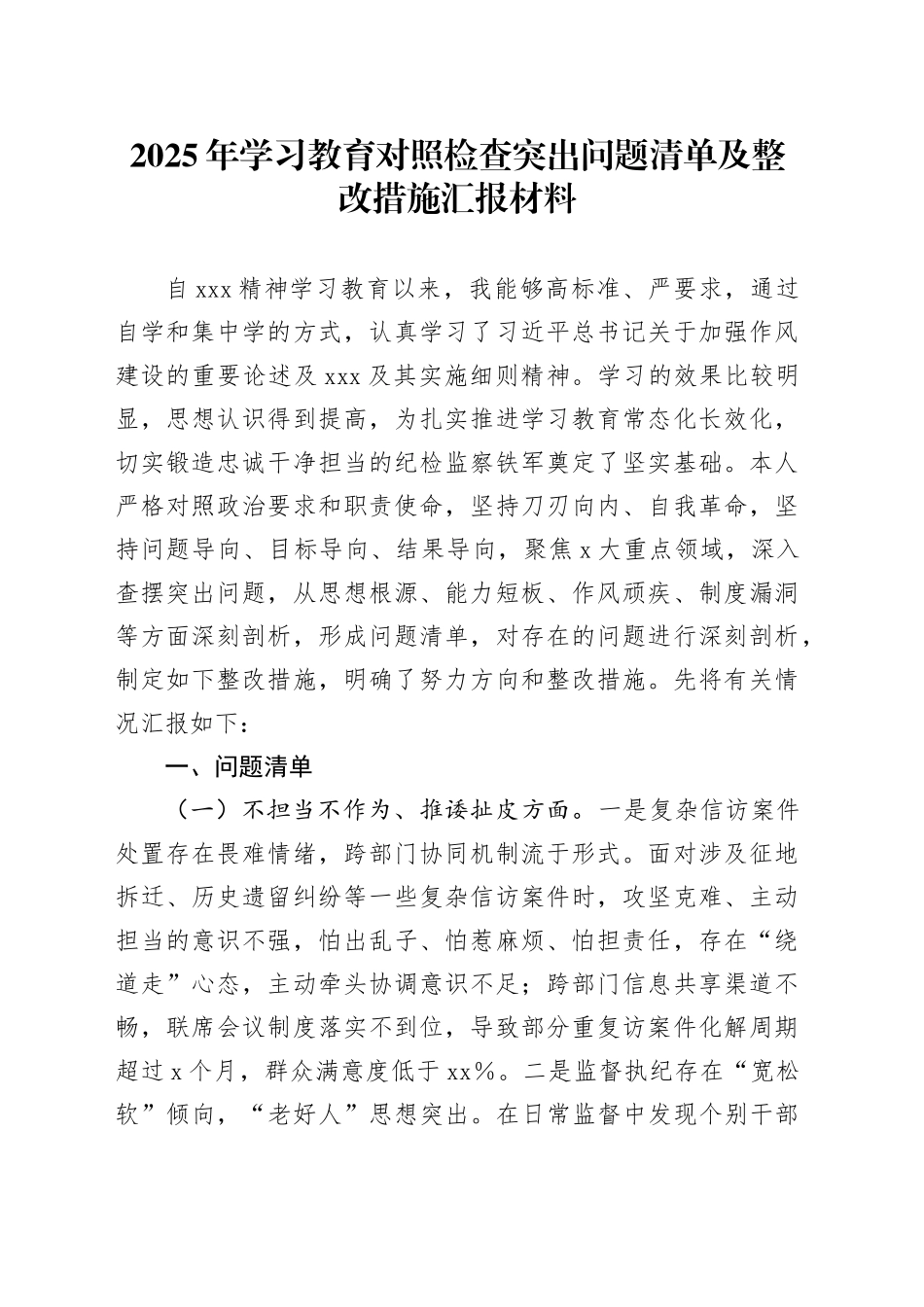 2025年学习教育对照检查突出问题清单及整改措施汇报材料

自xxx精神学习教育以来，我能够高标准、严要求，通过自学和集中学的方式，认真学习了习近平总书记关于加强作风建设的重要论述及xxx及其实施细则精神。学习的效果比较明显，思想认识得到提高，为扎实推进学习教育常态化长效化，切实锻造忠诚干净担当的纪检监察铁军奠定了坚实基础。本人严格对照政治要求和职责使命，坚持刀刃向内、自我革命，坚持问题导向、目标导向、结果导向，聚焦x大重点领域，深入查摆突出问题，从思想根源、能力短板、作风顽疾、制度漏洞等方面深刻剖析，形成问题清单，对存在的问题进行深刻剖析，制定如下整改措施，明确了努力方向和整改措施。先将有关情况汇报如下：

一、问题清单

（一）不担当不作为、推诿扯皮方面。一是复杂信访案件处置存在畏难情绪，跨部门协同机制流于形式。面对涉及征地拆迁、历史遗留纠纷等一些复杂信访案件时，攻坚克难、主动担当的意识不强，怕出乱子、怕惹麻烦、怕担责任，存在“绕道走”心态，主动牵头协调意识不足；跨部门信息共享渠道不畅，联席会议制度落实不到位，导致部分重复访案件化解周期超过x个月，群众满意度低于xx%。二是监督执纪存在“宽松软”倾向，“老好人”思想突出。在日常监督中发现个别干部